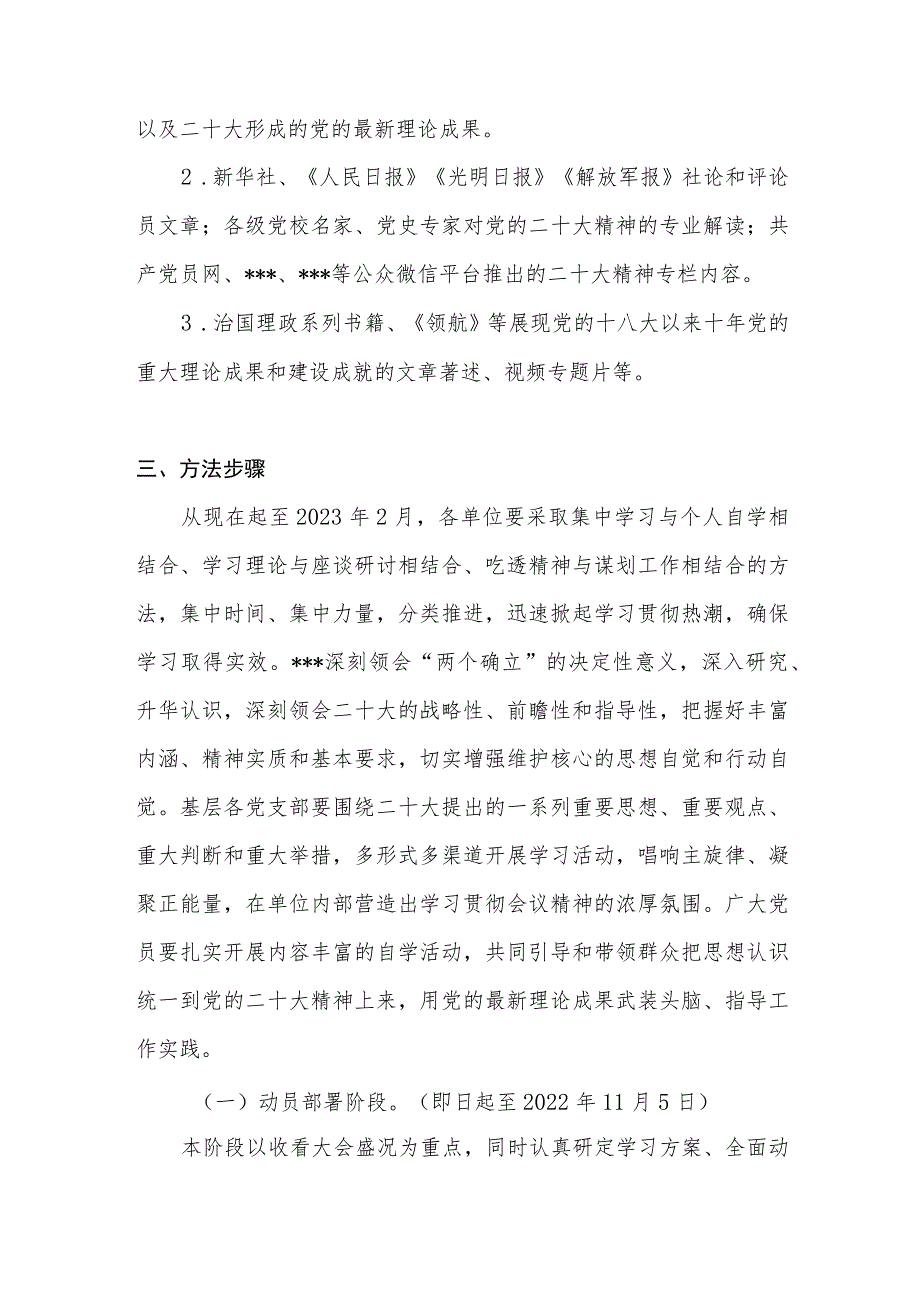 以及二十大形成的党的最新理论成果。

2．新华社、《人民日报》《光明日报》《解放军报》社论和评论员文章；各级党校名家、党史专家对党的二十大精神的专业解读；共产党员网、***、***等公众微信平台推出的二十大精神专栏内容。

3．治国理政系列书籍、《领航》等展现党的十八大以来十年党的重大理论成果和建设成就的文章著述、视频专题片等。

三、方法步骤

从现在起至2023年2月，各单位要采取集中学习与个人自学相结合、学习理论与座谈研讨相结合、吃透精神与谋划工作相结合的方法，集中时间、集中力量，分类推进，迅速掀起学习贯彻热潮，确保学习取得实效。***深刻领会“两个确立”的决定性意义，深入研究、升华认识，深刻领会二十大的战略性、前瞻性和指导性，把握好丰富内涵、精神实质和基本要求，切实增强维护核心的思想自觉和行动自觉。基层各党支部要围绕二十大提出的一系列重要思想、重要观点、重大判断和重大举措，多形式多渠道开展学习活动，唱响主旋律、凝聚正能量，在单位内部营造出学习贯彻会议精神的浓厚氛围。广大党员要扎实开展内容丰富的自学活动，共同引导和带领群众把思想认识统一到党的二十大精神上来，用党的最新理论成果武装头脑、指导工作实践。

（一）动员部署阶段。（即日起至2022年11月5日）

本阶段以收看大会盛况为重点，同时认真研定学习方案、全面动